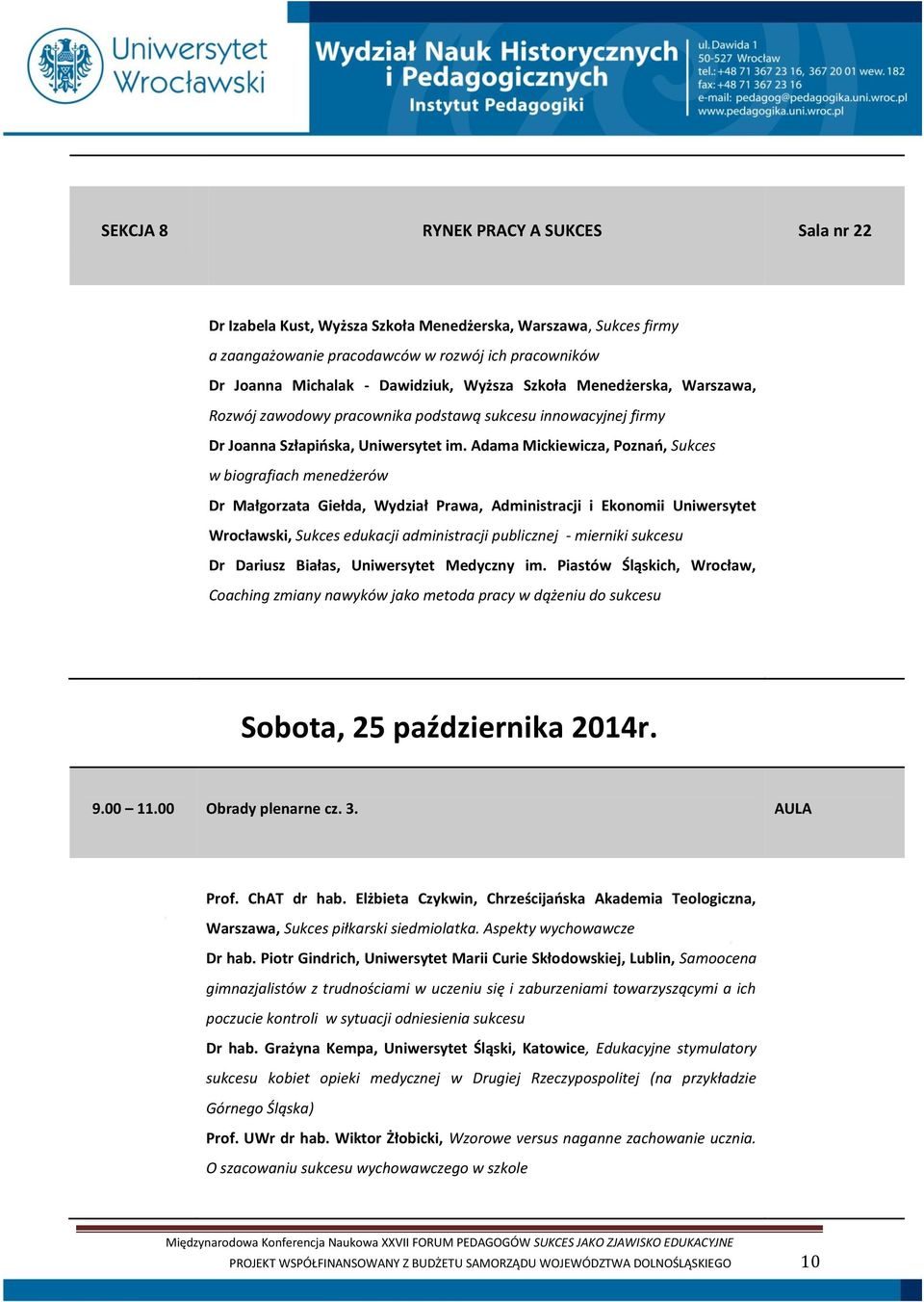 Uniwersytet Wrocławski

Wydział Nauk Historycznych i Pedagogicznych
Instytut Pedagogiki

ul. Dawida 1
50-527 Wrocław
tel.: +48 71 367 23 16, 367 20 01 wew. 182
fax: +48 71 367 23 16
e-mail: pedagog@pedagogika.uni.wroc.pl
www.pedagogika.uni.wroc.pl

| SEKCJA 8 | RYNEK PRACY A SUKCES | Sala nr 22 |
|---|---|---|

Dr Izabela Kust, Wyższa Szkoła Menedżerska, Warszawa, Sukces firmy a zaangażowanie pracodawców w rozwój ich pracowników

Dr Joanna Michalak - Dawidziuk, Wyższa Szkoła Menedżerska, Warszawa, Rozwój zawodowy pracownika podstawą sukcesu innowacyjnej firmy

Dr Joanna Szłapińska, Uniwersytet im. Adama Mickiewicza, Poznań, Sukces w biografiach menedżerów

Dr Małgorzata Giełda, Wydział Prawa, Administracji i Ekonomii Uniwersytet Wrocławski, Sukces edukacji administracji publicznej - mierniki sukcesu

Dr Dariusz Białas, Uniwersytet Medyczny im. Piastów Śląskich, Wrocław, Coaching zmiany nawyków jako metoda pracy w dążeniu do sukcesu

Sobota, 25 października 2014r.

| 9.00 – 11.00 | Obrady plenarne cz. 3. | AULA |
|---|---|---|

Prof. ChAT dr hab. Elżbieta Czykwin, Chrześcijańska Akademia Teologiczna, Warszawa, Sukces piłkarski siedmiolatka. Aspekty wychowawcze

Dr hab. Piotr Gindrich, Uniwersytet Marii Curie Skłodowskiej, Lublin, Samoocena gimnazjalistów z trudnościami w uczeniu się i zaburzeniami towarzyszącymi a ich poczucie kontroli w sytuacji odniesienia sukcesu

Dr hab. Grażyna Kempa, Uniwersytet Śląski, Katowice, Edukacyjne stymulatory sukcesu kobiet opieki medycznej w Drugiej Rzeczypospolitej (na przykładzie Górnego Śląska)

Prof. UWr dr hab. Wiktor Żłobicki, Wzorowe versus naganne zachowanie ucznia. O szacowaniu sukcesu wychowawczego w szkole

Międzynarodowa Konferencja Naukowa XXVII FORUM PEDAGOGÓW SUKCES JAKO ZJAWISKO EDUKACYJNE
PROJEKT WSPÓŁFINANSOWANY Z BUDŻETU SAMORZĄDU WOJEWÓDZTWA DOLNOŚLĄSKIEGO 10